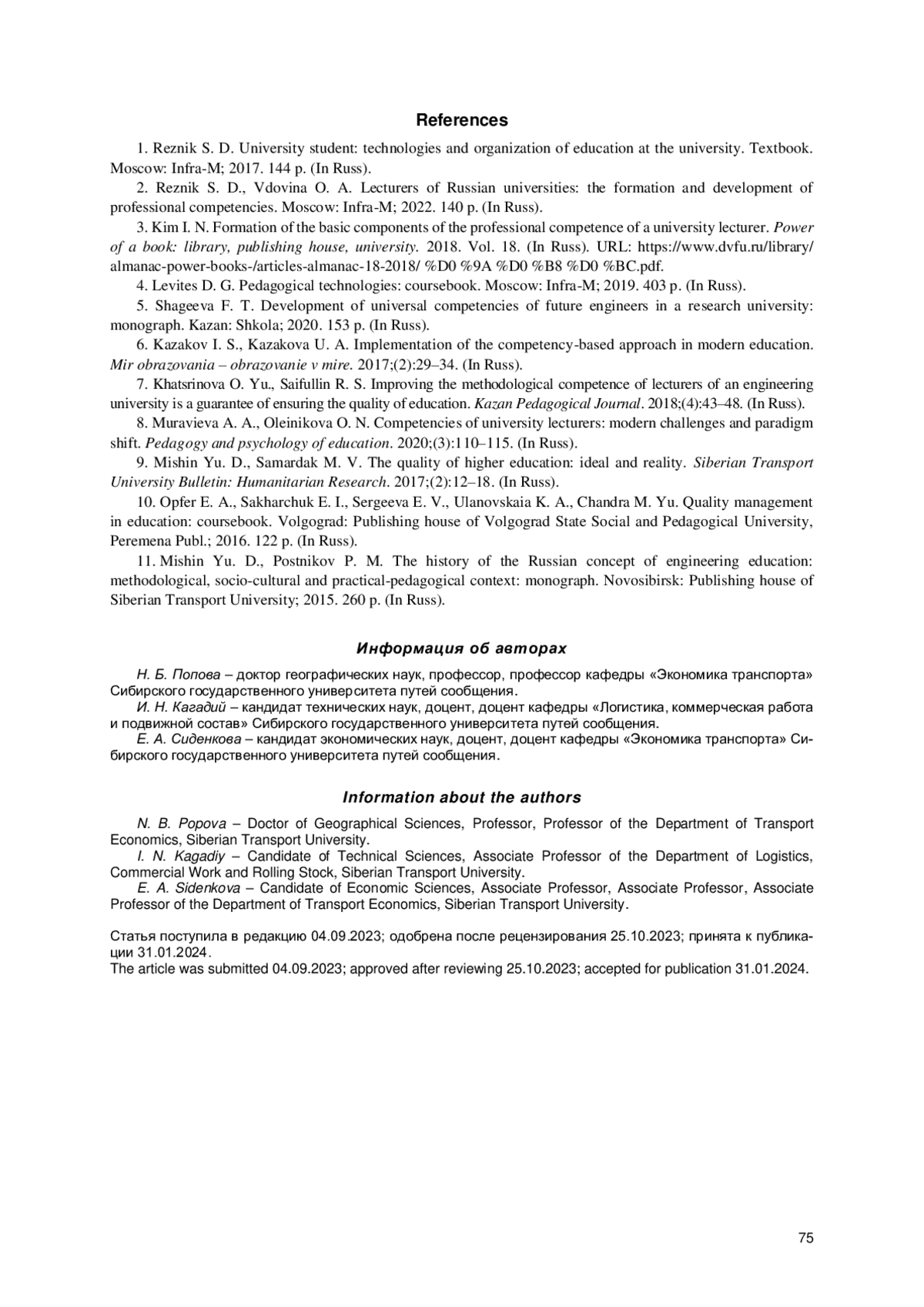 References

1. Reznik S. D. University student: technologies and organization of education at the university. Textbook. Moscow: Infra-M; 2017. 144 p. (In Russ).

2. Reznik S. D., Vdovina O. A. Lecturers of Russian universities: the formation and development of professional competencies. Moscow: Infra-M; 2022. 140 p. (In Russ).

3. Kim I. N. Formation of the basic components of the professional competence of a university lecturer. Power of a book: library, publishing house, university. 2018. Vol. 18. (In Russ). URL: https://www.dvfu.ru/library/almanac-power-books-/articles-almanac-18-2018/ %D0 %9A %D0 %B8 %D0 %BC.pdf.

4. Levites D. G. Pedagogical technologies: coursebook. Moscow: Infra-M; 2019. 403 p. (In Russ).

5. Shageeva F. T. Development of universal competencies of future engineers in a research university: monograph. Kazan: Shkola; 2020. 153 p. (In Russ).

6. Kazakov I. S., Kazakova U. A. Implementation of the competency-based approach in modern education. Mir obrazovania – obrazovanie v mire. 2017;(2):29–34. (In Russ).

7. Khatsrinova O. Yu., Saifullin R. S. Improving the methodological competence of lecturers of an engineering university is a guarantee of ensuring the quality of education. Kazan Pedagogical Journal. 2018;(4):43–48. (In Russ).

8. Muravieva A. A., Oleinikova O. N. Competencies of university lecturers: modern challenges and paradigm shift. Pedagogy and psychology of education. 2020;(3):110–115. (In Russ).

9. Mishin Yu. D., Samardak M. V. The quality of higher education: ideal and reality. Siberian Transport University Bulletin: Humanitarian Research. 2017;(2):12–18. (In Russ).

10. Opfer E. A., Sakharchuk E. I., Sergeeva E. V., Ulanovskaia K. A., Chandra M. Yu. Quality management in education: coursebook. Volgograd: Publishing house of Volgograd State Social and Pedagogical University, Peremena Publ.; 2016. 122 p. (In Russ).

11. Mishin Yu. D., Postnikov P. M. The history of the Russian concept of engineering education: methodological, socio-cultural and practical-pedagogical context: monograph. Novosibirsk: Publishing house of Siberian Transport University; 2015. 260 p. (In Russ).

Информация об авторах

Н. Б. Попова – доктор географических наук, профессор, профессор кафедры «Экономика транспорта» Сибирского государственного университета путей сообщения.

И. Н. Кагадий – кандидат технических наук, доцент, доцент кафедры «Логистика, коммерческая работа и подвижной состав» Сибирского государственного университета путей сообщения.

Е. А. Сиденкова – кандидат экономических наук, доцент, доцент кафедры «Экономика транспорта» Сибирского государственного университета путей сообщения.

Information about the authors

N. B. Popova – Doctor of Geographical Sciences, Professor, Professor of the Department of Transport Economics, Siberian Transport University.

I. N. Kagadiy – Candidate of Technical Sciences, Associate Professor of the Department of Logistics, Commercial Work and Rolling Stock, Siberian Transport University.

E. A. Sidenkova – Candidate of Economic Sciences, Associate Professor, Associate Professor, Associate Professor of the Department of Transport Economics, Siberian Transport University.

Статья поступила в редакцию 04.09.2023; одобрена после рецензирования 25.10.2023; принята к публикации 31.01.2024.
The article was submitted 04.09.2023; approved after reviewing 25.10.2023; accepted for publication 31.01.2024.

75